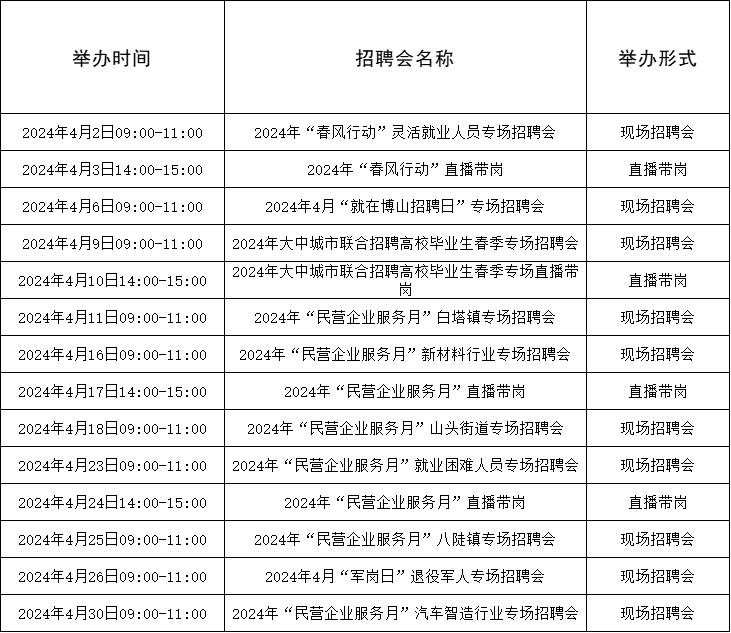 | 举办时间 | 招聘会名称 | 举办形式 |
|---|---|---|
| 2024年4月2日09:00-11:00 | 2024年“春风行动”灵活就业人员专场招聘会 | 现场招聘会 |
| 2024年4月3日14:00-15:00 | 2024年“春风行动”直播带岗 | 直播带岗 |
| 2024年4月6日09:00-11:00 | 2024年4月“就在博山招聘日”专场招聘会 | 现场招聘会 |
| 2024年4月9日09:00-11:00 | 2024年大中城市联合招聘高校毕业生春季专场招聘会 | 现场招聘会 |
| 2024年4月10日14:00-15:00 | 2024年大中城市联合招聘高校毕业生春季专场直播带岗 | 直播带岗 |
| 2024年4月11日09:00-11:00 | 2024年“民营企业服务月”白塔镇专场招聘会 | 现场招聘会 |
| 2024年4月16日09:00-11:00 | 2024年“民营企业服务月”新材料行业专场招聘会 | 现场招聘会 |
| 2024年4月17日14:00-15:00 | 2024年“民营企业服务月”直播带岗 | 直播带岗 |
| 2024年4月18日09:00-11:00 | 2024年“民营企业服务月”山头街道专场招聘会 | 现场招聘会 |
| 2024年4月23日09:00-11:00 | 2024年“民营企业服务月”就业困难人员专场招聘会 | 现场招聘会 |
| 2024年4月24日14:00-15:00 | 2024年“民营企业服务月”直播带岗 | 直播带岗 |
| 2024年4月25日09:00-11:00 | 2024年“民营企业服务月”八陡镇专场招聘会 | 现场招聘会 |
| 2024年4月26日09:00-11:00 | 2024年4月“军岗日”退役军人专场招聘会 | 现场招聘会 |
| 2024年4月30日09:00-11:00 | 2024年“民营企业服务月”汽车智造行业专场招聘会 | 现场招聘会 |